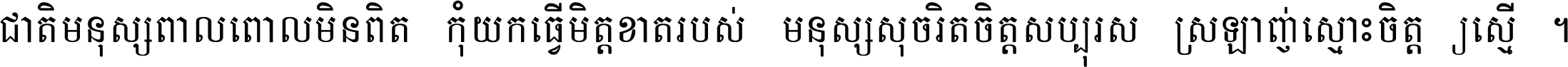 ជាតិមនុស្សពាលពោលមិនពិត កុំយកធ្វើមិត្តខាតរបស់ មនុស្សសុចរិតចិត្តសប្បុរស ស្រឡាញ់ស្មោះចិត្ត ស្មើ ។